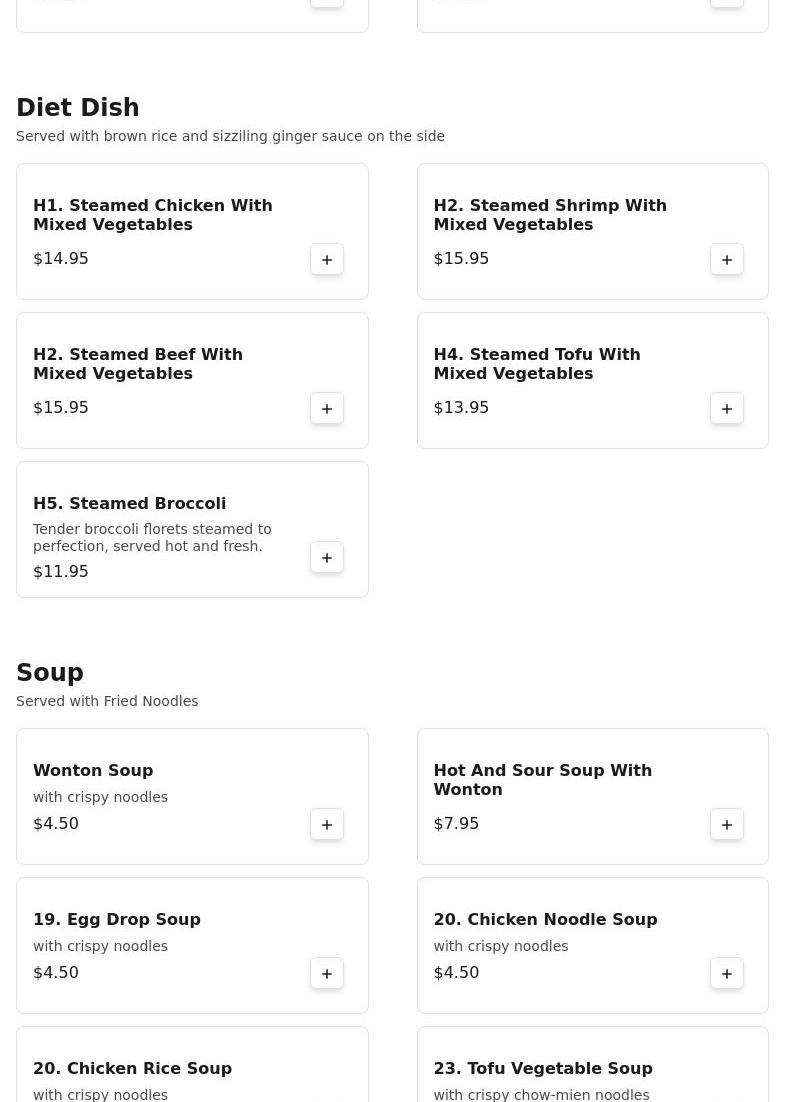 Diet Dish

Served with brown rice and sizziling ginger sauce on the side

H1. Steamed Chicken With Mixed Vegetables
$14.95
+

H2. Steamed Shrimp With Mixed Vegetables
$15.95
+

H2. Steamed Beef With Mixed Vegetables
$15.95
+

H4. Steamed Tofu With Mixed Vegetables
$13.95
+

H5. Steamed Broccoli
Tender broccoli florets steamed to perfection, served hot and fresh.
$11.95
+

Soup

Served with Fried Noodles

Wonton Soup
with crispy noodles
$4.50
+

Hot And Sour Soup With Wonton
$7.95
+

19. Egg Drop Soup
with crispy noodles
$4.50
+

20. Chicken Noodle Soup
with crispy noodles
$4.50
+

20. Chicken Rice Soup
with crispy noodles

23. Tofu Vegetable Soup
with crispy chow-mien noodles